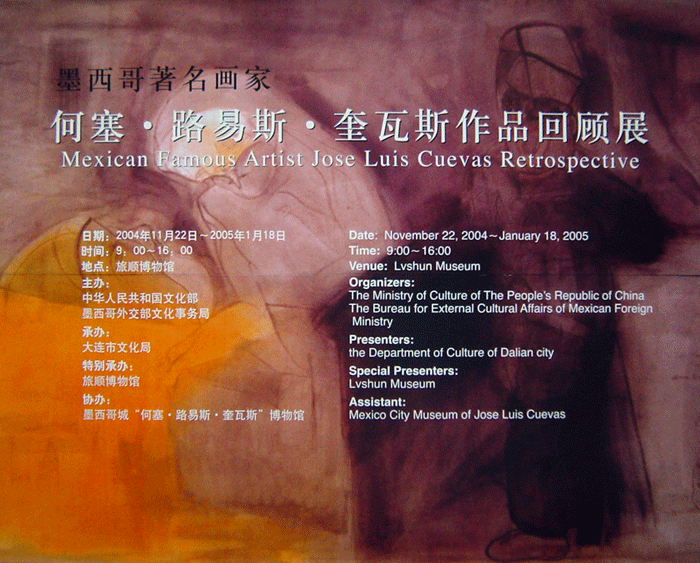 墨西哥著名画家

何塞·路易斯·奎瓦斯作品回顾展

Mexican Famous Artist Jose Luis Cuevas Retrospective

日期：2004年11月22日～2005年1月18日
时间：9：00～16：00
地点：旅顺博物馆
主办：
中华人民共和国文化部
墨西哥外交部文化事务局
承办：
大连市文化局
特别承办：
旅顺博物馆
协办：
墨西哥城“何塞·路易斯·奎瓦斯”博物馆

Date: November 22, 2004～January 18, 2005
Time: 9:00～16:00
Venue: Lvshun Museum
Organizers:
The Ministry of Culture of The People's Republic of China
The Bureau for External Cultural Affairs of Mexican Foreign Ministry
Presenters:
the Department of Culture of Dalian city
Special Presenters:
Lvshun Museum
Assistant:
Mexico City Museum of Jose Luis Cuevas